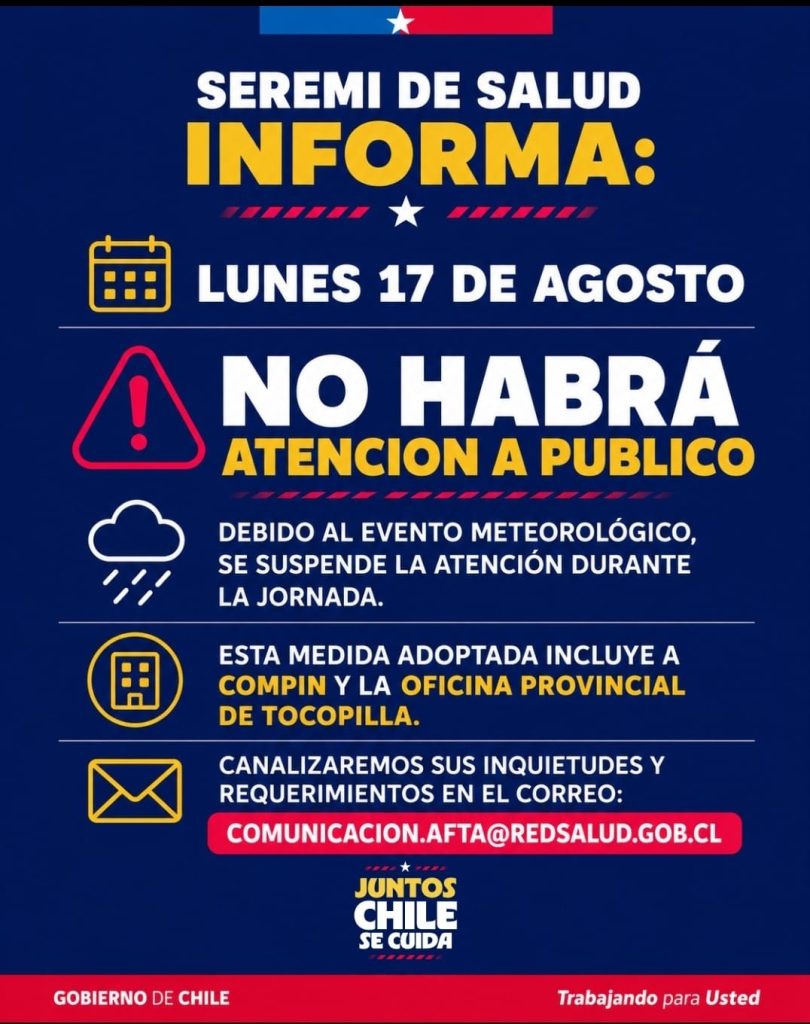 SEREMI DE SALUD
INFORMA:

LUNES 17 DE AGOSTO

NO HABRÁ
ATENCION A PUBLICO

DEBIDO AL EVENTO METEOROLÓGICO, SE SUSPENDE LA ATENCIÓN DURANTE LA JORNADA.

ESTA MEDIDA ADOPTADA INCLUYE A COMPIN Y LA OFICINA PROVINCIAL DE TOCOPILLA.

CANALIZAREMOS SUS INQUIETUDES Y REQUERIMIENTOS EN EL CORREO:

COMUNICACION.AFTA@REDSALUD.GOB.CL

JUNTOS
CHILE
SE CUIDA

GOBIERNO DE CHILE

Trabajando para Usted